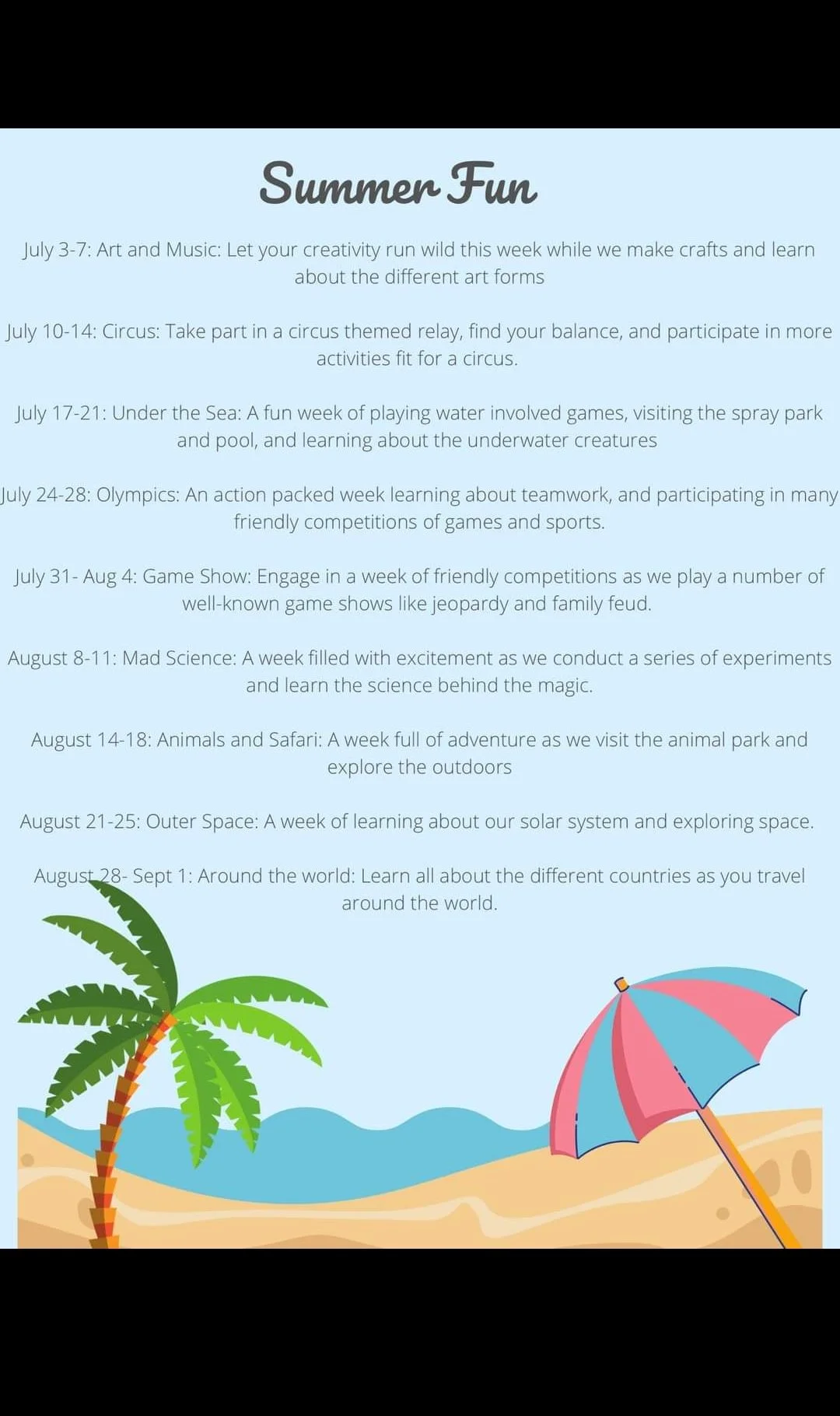 Summer Fun

July 3-7: Art and Music: Let your creativity run wild this week while we make crafts and learn about the different art forms

July 10-14: Circus: Take part in a circus themed relay, find your balance, and participate in more activities fit for a circus.

July 17-21: Under the Sea: A fun week of playing water involved games, visiting the spray park and pool, and learning about the underwater creatures

July 24-28: Olympics: An action packed week learning about teamwork, and participating in many friendly competitions of games and sports.

July 31- Aug 4: Game Show: Engage in a week of friendly competitions as we play a number of well-known game shows like jeopardy and family feud.

August 8-11: Mad Science: A week filled with excitement as we conduct a series of experiments and learn the science behind the magic.

August 14-18: Animals and Safari: A week full of adventure as we visit the animal park and explore the outdoors

August 21-25: Outer Space: A week of learning about our solar system and exploring space.

August 28- Sept 1: Around the world: Learn all about the different countries as you travel around the world.